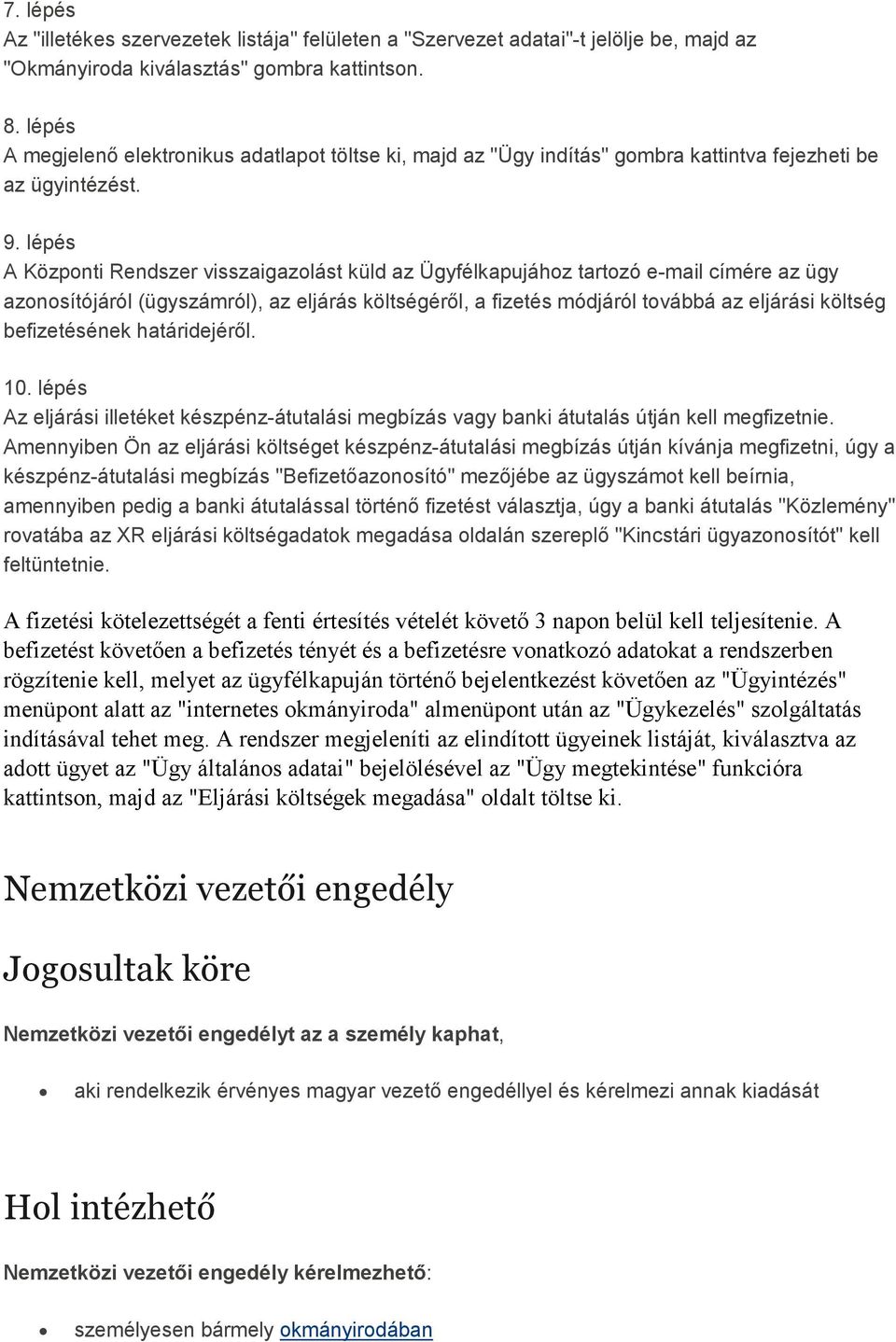 7. lépés
Az "illetékes szervezetek listája" felületen a "Szervezet adatai"-t jelölje be, majd az "Okmányiroda kiválasztás" gombra kattintson.

8. lépés
A megjelenő elektronikus adatlapot töltse ki, majd az "Ügy indítás" gombra kattintva fejezheti be az ügyintézést.

9. lépés
A Központi Rendszer visszaigazolást küld az Ügyfélkapujához tartozó e-mail címére az ügy azonosítójáról (ügyszámról), az eljárás költségéről, a fizetés módjáról továbbá az eljárási költség befizetésének határidejéről.

10. lépés
Az eljárási illetéket készpénz-átutalási megbízás vagy banki átutalás útján kell megfizetnie. Amennyiben Ön az eljárási költséget készpénz-átutalási megbízás útján kívánja megfizetni, úgy a készpénz-átutalási megbízás "Befizetőazonosító" mezőjébe az ügyszámot kell beírnia, amennyiben pedig a banki átutalással történő fizetést választja, úgy a banki átutalás "Közlemény" rovatába az XR eljárási költségadatok megadása oldalán szereplő "Kincstári ügyazonosítót" kell feltüntetnie.

A fizetési kötelezettségét a fenti értesítés vételét követő 3 napon belül kell teljesítenie. A befizetést követően a befizetés tényét és a befizetésre vonatkozó adatokat a rendszerben rögzítenie kell, melyet az ügyfélkapuján történő bejelentkezést követően az "Ügyintézés" menüpont alatt az "internetes okmányiroda" almenüpont után az "Ügykezelés" szolgáltatás indításával tehet meg. A rendszer megjeleníti az elindított ügyeinek listáját, kiválasztva az adott ügyet az "Ügy általános adatai" bejelölésével az "Ügy megtekintése" funkcióra kattintson, majd az "Eljárási költségek megadása" oldalt töltse ki.

Nemzetközi vezetői engedély

Jogosultak köre

Nemzetközi vezetői engedélyt az a személy kaphat,

• aki rendelkezik érvényes magyar vezető engedéllyel és kérelmezi annak kiadását

Hol intézhető

Nemzetközi vezetői engedély kérelmezhető:

• személyesen bármely okmányirodában